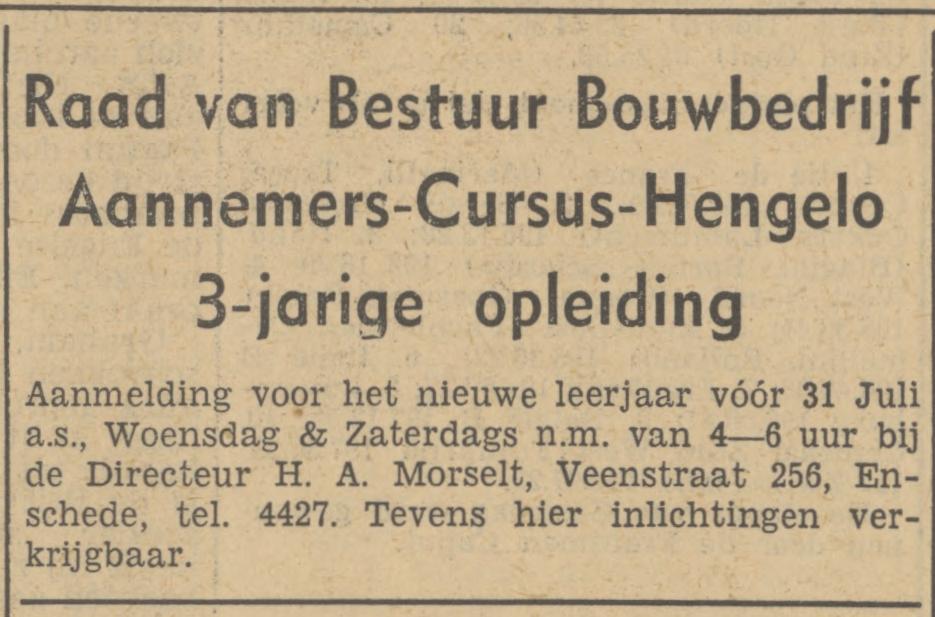 Raad van Bestuur Bouwbedrijf
Aannemers-Cursus-Hengelo
3-jarige opleiding

Aanmelding voor het nieuwe leerjaar vóór 31 Juli a.s., Woensdag & Zaterdags n.m. van 4—6 uur bij de Directeur H. A. Morselt, Veenstraat 256, Enschede, tel. 4427. Tevens hier inlichtingen verkrijgbaar.